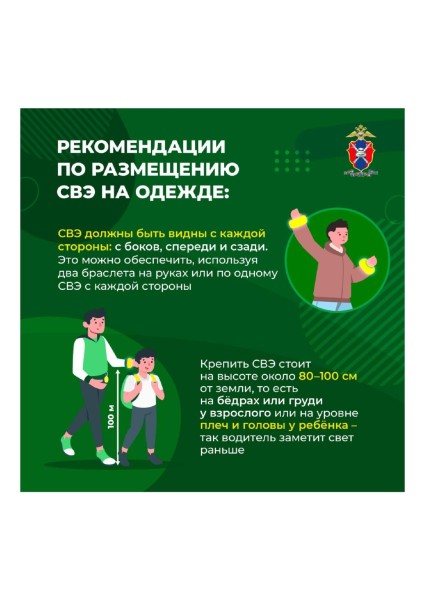 РЕКОМЕНДАЦИИ
ПО РАЗМЕЩЕНИЮ
СВЭ НА ОДЕЖДЕ:

СВЭ должны быть видны с каждой стороны: с боков, спереди и сзади. Это можно обеспечить, используя два браслета на руках или по одному СВЭ с каждой стороны

100 м

Крепить СВЭ стоит на высоте около 80–100 см от земли, то есть на бёдрах или груди у взрослого или на уровне плеч и головы у ребёнка – так водитель заметит свет раньше